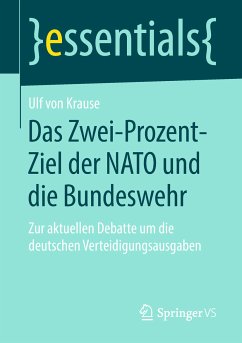 }essentials{

Ulf von Krause

Das Zwei-Prozent-Ziel der NATO und die Bundeswehr

Zur aktuellen Debatte um die deutschen Verteidigungsausgaben

Springer VS